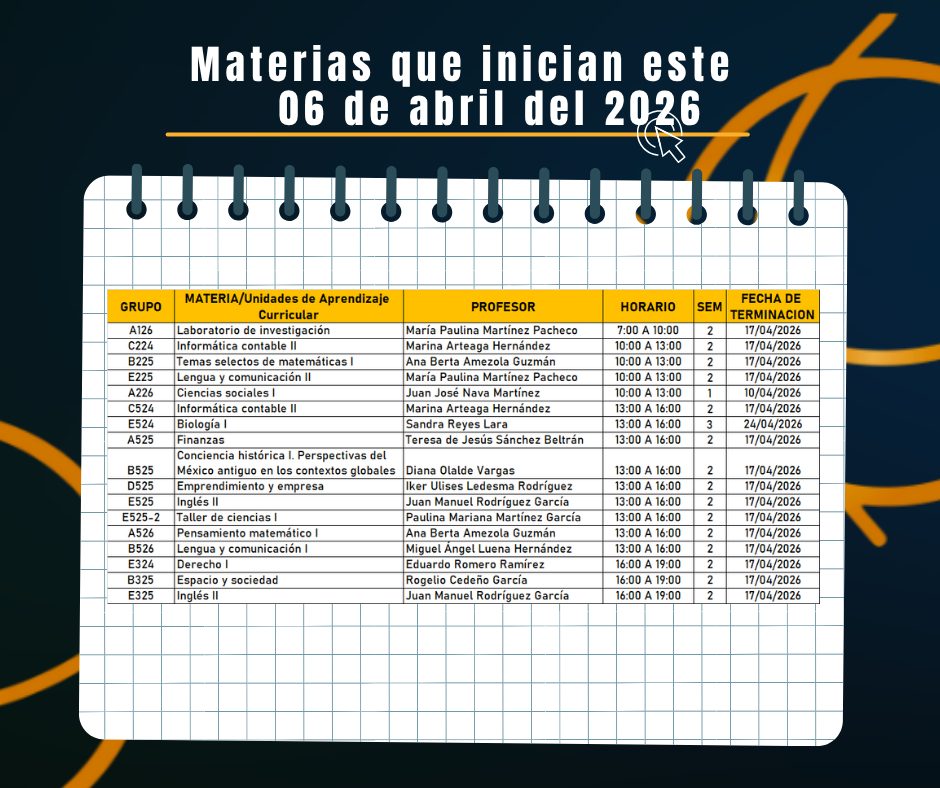 Materias que inician este 06 de abril del 2026

| GRUPO | MATERIA/Unidades de Aprendizaje Curricular | PROFESOR | HORARIO | SEM | FECHA DE TERMINACION |
|---|---|---|---|---|---|
| A126 | Laboratorio de investigación | María Paulina Martínez Pacheco | 7:00 A 10:00 | 2 | 17/04/2026 |
| C224 | Informática contable II | Marina Arteaga Hernández | 10:00 A 13:00 | 2 | 17/04/2026 |
| B225 | Temas selectos de matemáticas I | Ana Berta Amezola Guzmán | 10:00 A 13:00 | 2 | 17/04/2026 |
| E225 | Lengua y comunicación II | María Paulina Martínez Pacheco | 10:00 A 13:00 | 2 | 17/04/2026 |
| A226 | Ciencias sociales I | Juan José Nava Martínez | 10:00 A 13:00 | 1 | 10/04/2026 |
| C524 | Informática contable II | Marina Arteaga Hernández | 13:00 A 16:00 | 2 | 17/04/2026 |
| E524 | Biología I | Sandra Reyes Lara | 13:00 A 16:00 | 3 | 24/04/2026 |
| A525 | Finanzas | Teresa de Jesús Sánchez Beltrán | 13:00 A 16:00 | 2 | 17/04/2026 |
| B525 | Conciencia histórica I. Perspectivas del México antiguo en los contextos globales | Diana Olalde Vargas | 13:00 A 16:00 | 2 | 17/04/2026 |
| D525 | Emprendimiento y empresa | Iker Ulises Ledesma Rodríguez | 13:00 A 16:00 | 2 | 17/04/2026 |
| E525 | Inglés II | Juan Manuel Rodríguez García | 13:00 A 16:00 | 2 | 17/04/2026 |
| E525-2 | Taller de ciencias I | Paulina Mariana Martínez García | 13:00 A 16:00 | 2 | 17/04/2026 |
| A526 | Pensamiento matemático I | Ana Berta Amezola Guzmán | 13:00 A 16:00 | 2 | 17/04/2026 |
| B526 | Lengua y comunicación I | Miguel Ángel Luena Hernández | 13:00 A 16:00 | 2 | 17/04/2026 |
| E324 | Derecho I | Eduardo Romero Ramírez | 16:00 A 19:00 | 2 | 17/04/2026 |
| B325 | Espacio y sociedad | Rogelio Cedeño García | 16:00 A 19:00 | 2 | 17/04/2026 |
| E325 | Inglés II | Juan Manuel Rodríguez García | 16:00 A 19:00 | 2 | 17/04/2026 |